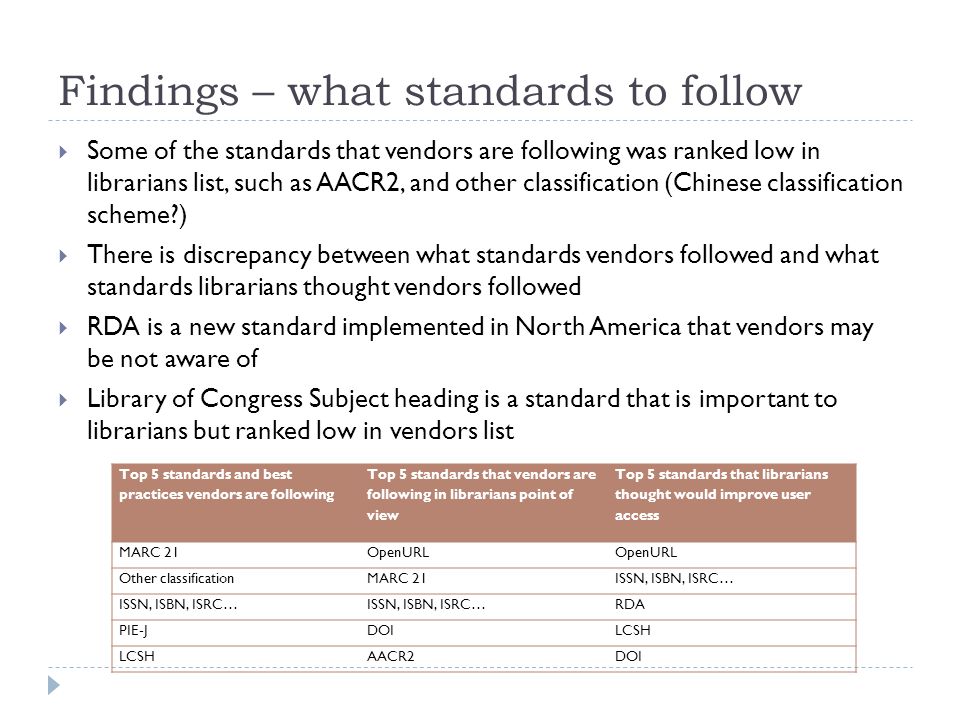 Findings – what standards to follow

Some of the standards that vendors are following was ranked low in librarians list, such as AACR2, and other classification (Chinese classification scheme?)

There is discrepancy between what standards vendors followed and what standards librarians thought vendors followed

RDA is a new standard implemented in North America that vendors may be not aware of

Library of Congress Subject heading is a standard that is important to librarians but ranked low in vendors list

| Top 5 standards and best practices vendors are following | Top 5 standards that vendors are following in librarians point of view | Top 5 standards that librarians thought would improve user access |
|---|---|---|
| MARC 21 | OpenURL | OpenURL |
| Other classification | MARC 21 | ISSN, ISBN, ISRC… |
| ISSN, ISBN, ISRC… | ISSN, ISBN, ISRC… | RDA |
| PIE-J | DOI | LCSH |
| LCSH | AACR2 | DOI |